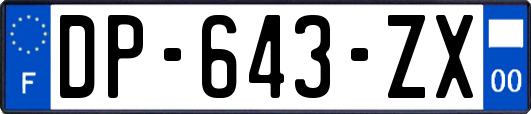 F
DP-643-ZX
00